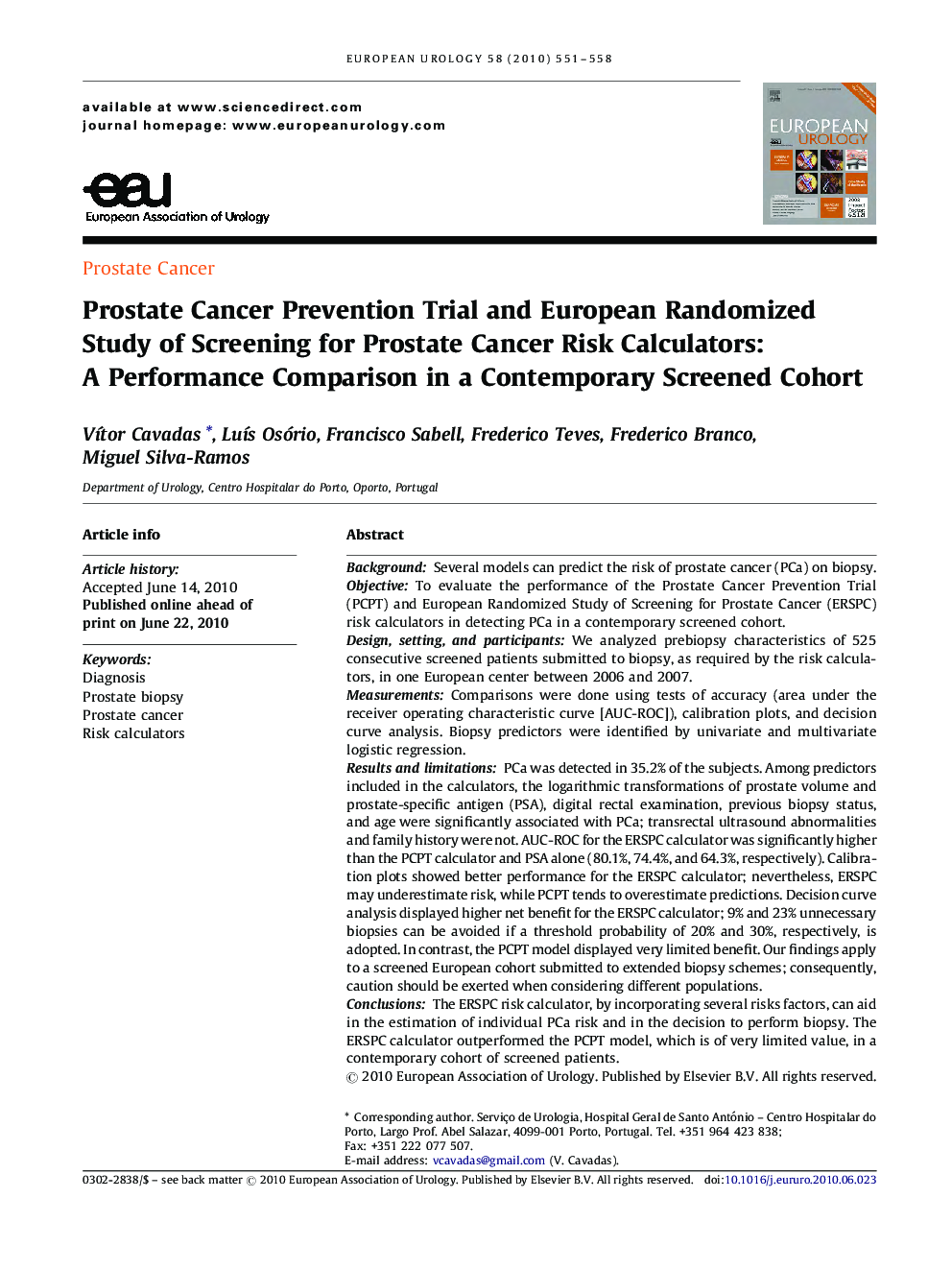 EUROPEAN UROLOGY 58 (2010) 551–558

available at www.sciencedirect.com
journal homepage: www.europeanurology.com

eau
European Association of Urology

EUROPEAN UROLOGY

Prostate Cancer

Prostate Cancer Prevention Trial and European Randomized Study of Screening for Prostate Cancer Risk Calculators: A Performance Comparison in a Contemporary Screened Cohort

Vítor Cavadas *, Luís Osório, Francisco Sabell, Frederico Teves, Frederico Branco, Miguel Silva-Ramos

Department of Urology, Centro Hospitalar do Porto, Oporto, Portugal

Article info

Article history:
Accepted June 14, 2010
Published online ahead of print on June 22, 2010

Keywords:
Diagnosis
Prostate biopsy
Prostate cancer
Risk calculators

Abstract

Background: Several models can predict the risk of prostate cancer (PCa) on biopsy.
Objective: To evaluate the performance of the Prostate Cancer Prevention Trial (PCPT) and European Randomized Study of Screening for Prostate Cancer (ERSPC) risk calculators in detecting PCa in a contemporary screened cohort.
Design, setting, and participants: We analyzed prebiopsy characteristics of 525 consecutive screened patients submitted to biopsy, as required by the risk calculators, in one European center between 2006 and 2007.
Measurements: Comparisons were done using tests of accuracy (area under the receiver operating characteristic curve [AUC-ROC]), calibration plots, and decision curve analysis. Biopsy predictors were identified by univariate and multivariate logistic regression.
Results and limitations: PCa was detected in 35.2% of the subjects. Among predictors included in the calculators, the logarithmic transformations of prostate volume and prostate-specific antigen (PSA), digital rectal examination, previous biopsy status, and age were significantly associated with PCa; transrectal ultrasound abnormalities and family history were not. AUC-ROC for the ERSPC calculator was significantly higher than the PCPT calculator and PSA alone (80.1%, 74.4%, and 64.3%, respectively). Calibration plots showed better performance for the ERSPC calculator; nevertheless, ERSPC may underestimate risk, while PCPT tends to overestimate predictions. Decision curve analysis displayed higher net benefit for the ERSPC calculator; 9% and 23% unnecessary biopsies can be avoided if a threshold probability of 20% and 30%, respectively, is adopted. In contrast, the PCPT model displayed very limited benefit. Our findings apply to a screened European cohort submitted to extended biopsy schemes; consequently, caution should be exerted when considering different populations.
Conclusions: The ERSPC risk calculator, by incorporating several risks factors, can aid in the estimation of individual PCa risk and in the decision to perform biopsy. The ERSPC calculator outperformed the PCPT model, which is of very limited value, in a contemporary cohort of screened patients.
© 2010 European Association of Urology. Published by Elsevier B.V. All rights reserved.

* Corresponding author. Serviço de Urologia, Hospital Geral de Santo António – Centro Hospitalar do Porto, Largo Prof. Abel Salazar, 4099-001 Porto, Portugal. Tel. +351 964 423 838; Fax: +351 222 077 507.
E-mail address: vcavadas@gmail.com (V. Cavadas).

0302-2838/$ – see back matter © 2010 European Association of Urology. Published by Elsevier B.V. All rights reserved. doi:10.1016/j.eururo.2010.06.023